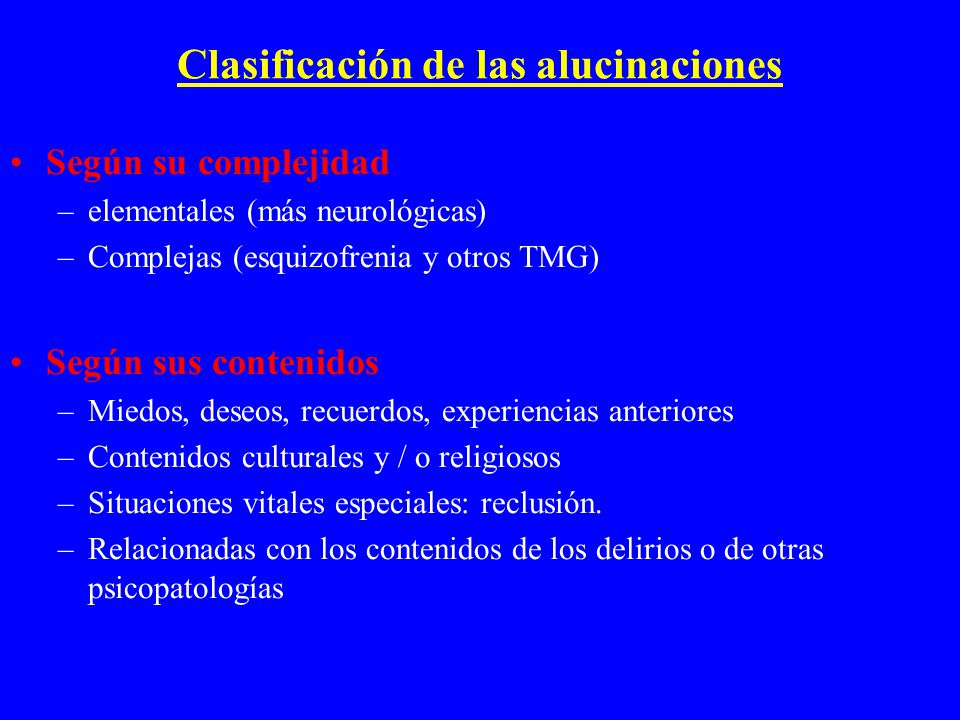 Clasificación de las alucinaciones

• Según su complejidad
– elementales (más neurológicas)
– Complejas (esquizofrenia y otros TMG)

• Según sus contenidos
– Miedos, deseos, recuerdos, experiencias anteriores
– Contenidos culturales y / o religiosos
– Situaciones vitales especiales: reclusión.
– Relacionadas con los contenidos de los delirios o de otras psicopatologías